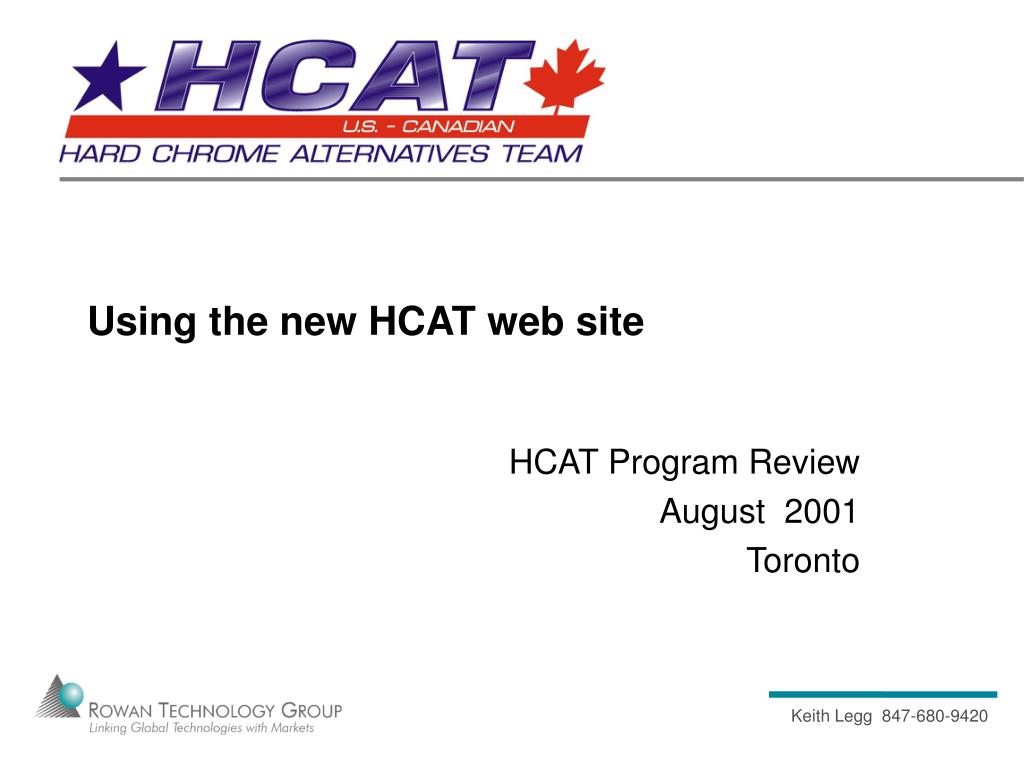 HCAT
U.S. - CANADIAN
HARD CHROME ALTERNATIVES TEAM

Using the new HCAT web site

HCAT Program Review
August 2001
Toronto

ROWAN TECHNOLOGY GROUP
Linking Global Technologies with Markets

Keith Legg 847-680-9420